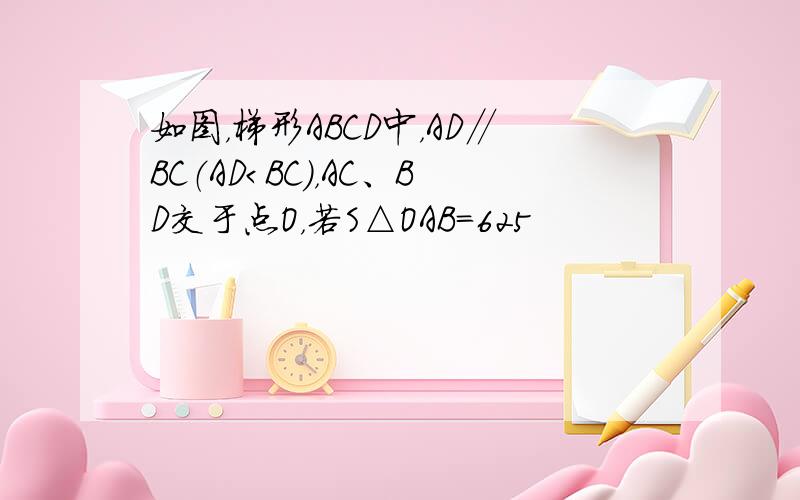 如图，梯形ABCD中，AD∥BC（AD<BC），AC、BD交于点O，若S△OAB=625